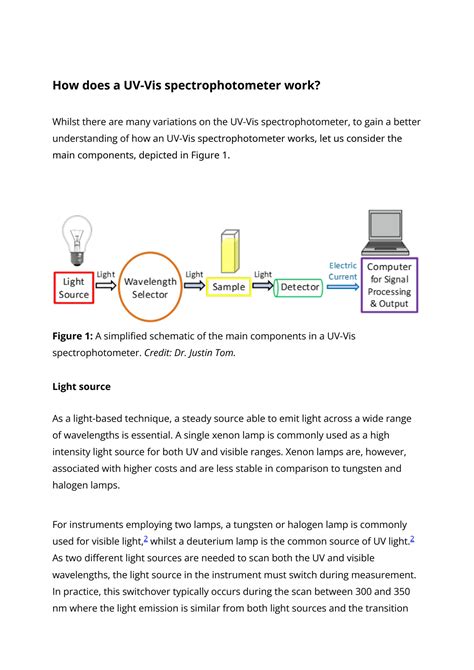 How does a UV-Vis spectrophotometer work?

Whilst there are many variations on the UV-Vis spectrophotometer, to gain a better understanding of how an UV-Vis spectrophotometer works, let us consider the main components, depicted in Figure 1.

Light Source
Light
Wavelength Selector
Light
Sample
Light
Detector
Electric Current
Computer for Signal Processing & Output

Figure 1: A simplified schematic of the main components in a UV-Vis spectrophotometer. Credit: Dr. Justin Tom.

Light source

As a light-based technique, a steady source able to emit light across a wide range of wavelengths is essential. A single xenon lamp is commonly used as a high intensity light source for both UV and visible ranges. Xenon lamps are, however, associated with higher costs and are less stable in comparison to tungsten and halogen lamps.

For instruments employing two lamps, a tungsten or halogen lamp is commonly used for visible light,$^2$ whilst a deuterium lamp is the common source of UV light.$^2$ As two different light sources are needed to scan both the UV and visible wavelengths, the light source in the instrument must switch during measurement. In practice, this switchover typically occurs during the scan between 300 and 350 nm where the light emission is similar from both light sources and the transition